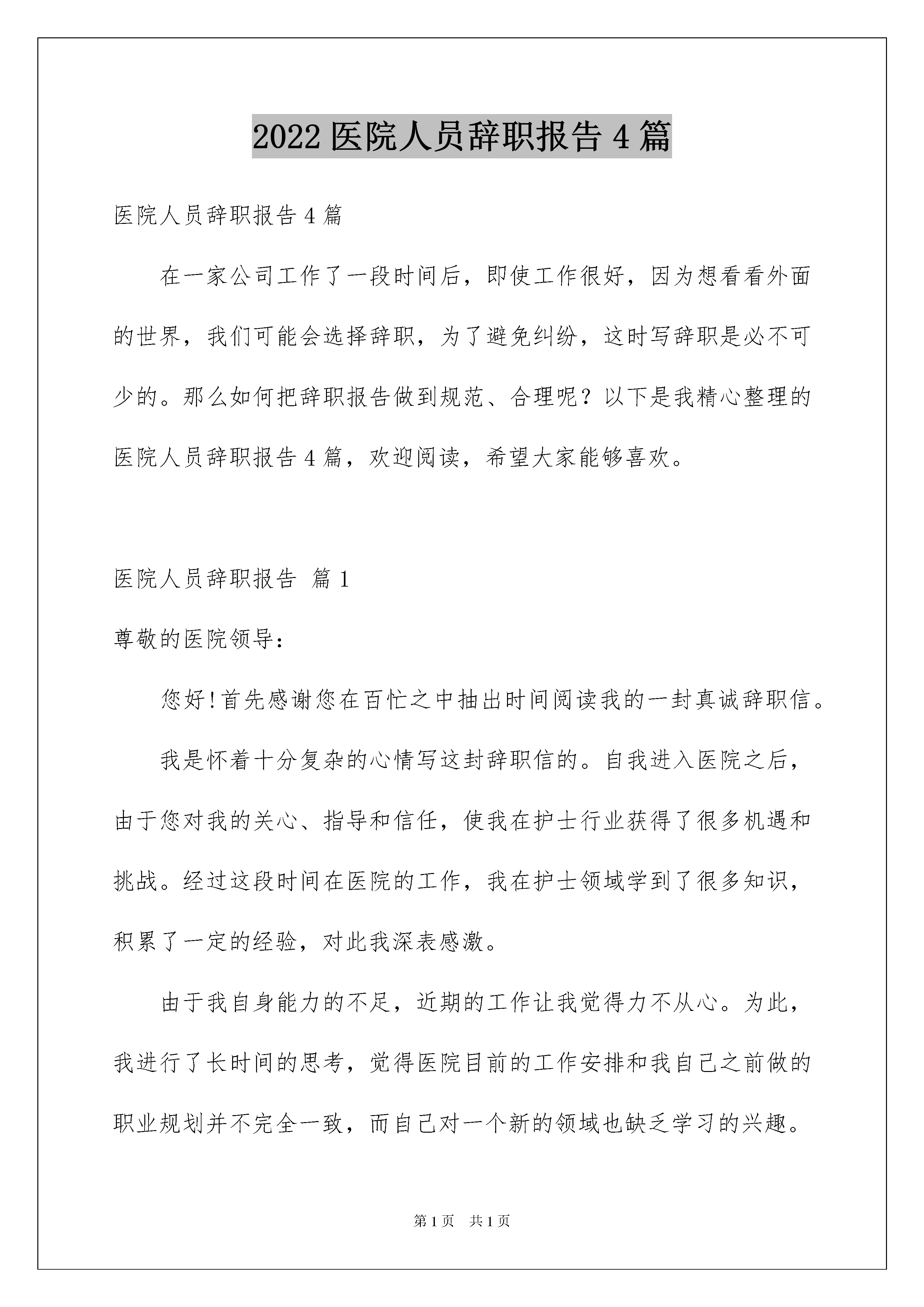 2022 医院人员辞职报告 4 篇

医院人员辞职报告 4 篇

在一家公司工作了一段时间后，即使工作很好，因为想看看外面的世界，我们可能会选择辞职，为了避免纠纷，这时写辞职是必不可少的。那么如何把辞职报告做到规范、合理呢？以下是我精心整理的医院人员辞职报告 4 篇，欢迎阅读，希望大家能够喜欢。

医院人员辞职报告 篇 1

尊敬的医院领导：

您好!首先感谢您在百忙之中抽出时间阅读我的一封真诚辞职信。

我是怀着十分复杂的心情写这封辞职信的。自我进入医院之后，由于您对我的关心、指导和信任，使我在护士行业获得了很多机遇和挑战。经过这段时间在医院的工作，我在护士领域学到了很多知识，积累了一定的经验，对此我深表感激。

由于我自身能力的不足，近期的工作让我觉得力不从心。为此，我进行了长时间的思考，觉得医院目前的工作安排和我自己之前做的职业规划并不完全一致，而自己对一个新的领域也缺乏学习的兴趣。

第 1 页　共 1 页